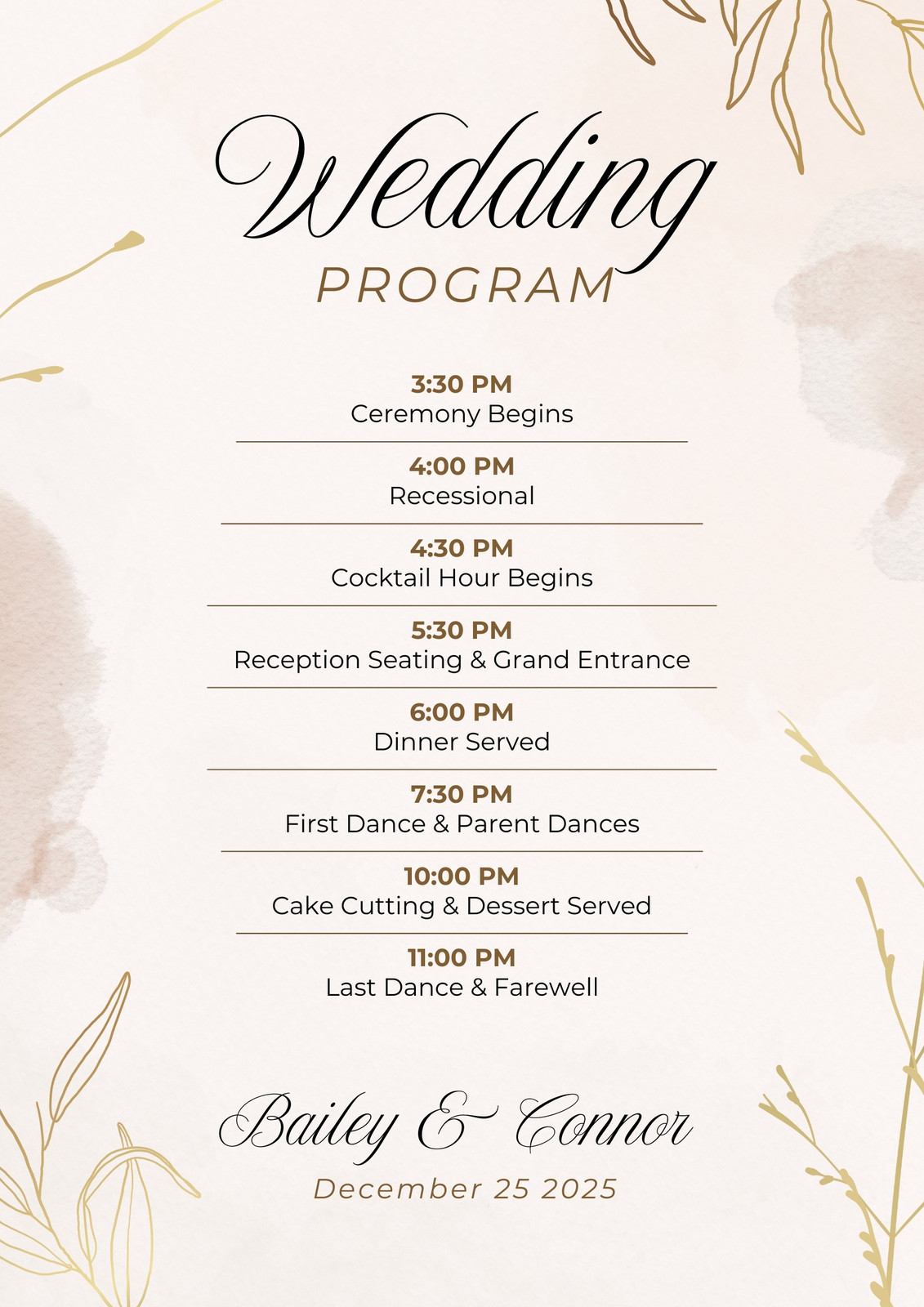 Wedding
PROGRAM

3:30 PM
Ceremony Begins

4:00 PM
Recessional

4:30 PM
Cocktail Hour Begins

5:30 PM
Reception Seating & Grand Entrance

6:00 PM
Dinner Served

7:30 PM
First Dance & Parent Dances

10:00 PM
Cake Cutting & Dessert Served

11:00 PM
Last Dance & Farewell

Bailey & Connor
December 25 2025